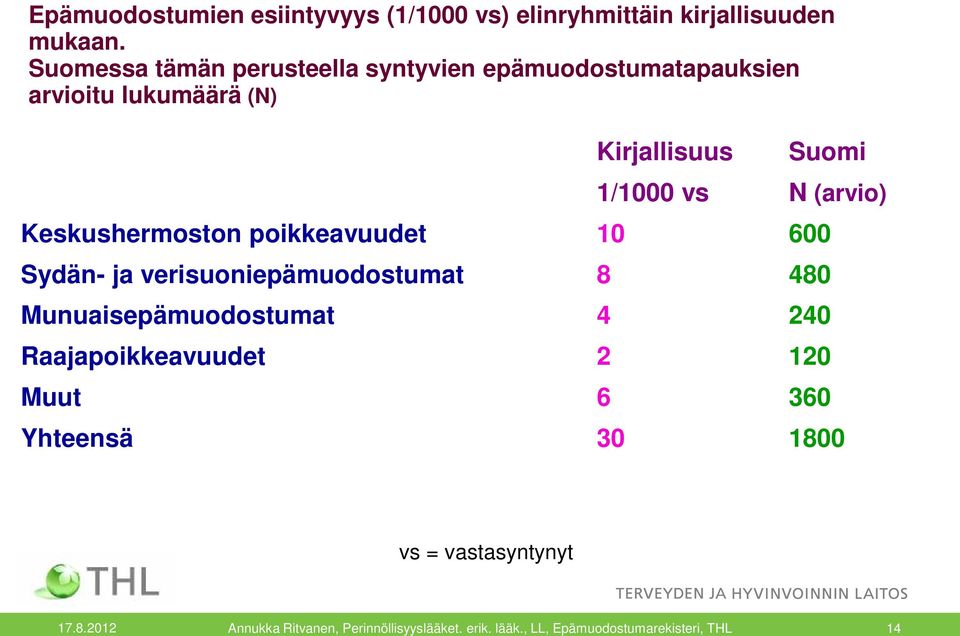 Epämuodostumien esiintyvyys (1/1000 vs) elinryhmittäin kirjallisuuden mukaan.
Suomessa tämän perusteella syntyvien epämuodostumatapauksien arvioitu lukumäärä (N)

| | Kirjallisuus 1/1000 vs | Suomi N (arvio) |
|---|---|---|
| Keskushermoston poikkeavuudet | 10 | 600 |
| Sydän- ja verisuoniepämuodostumat | 8 | 480 |
| Munuaisepämuodostumat | 4 | 240 |
| Raajapoikkeavuudet | 2 | 120 |
| Muut | 6 | 360 |
| Yhteensä | 30 | 1800 |

vs = vastasyntynyt

THL

TERVEYDEN JA HYVINVOINNIN LAITOS

17.8.2012 Annukka Ritvanen, Perinnöllisyyslääket. erik. lääk., LL, Epämuodostumarekisteri, THL 14